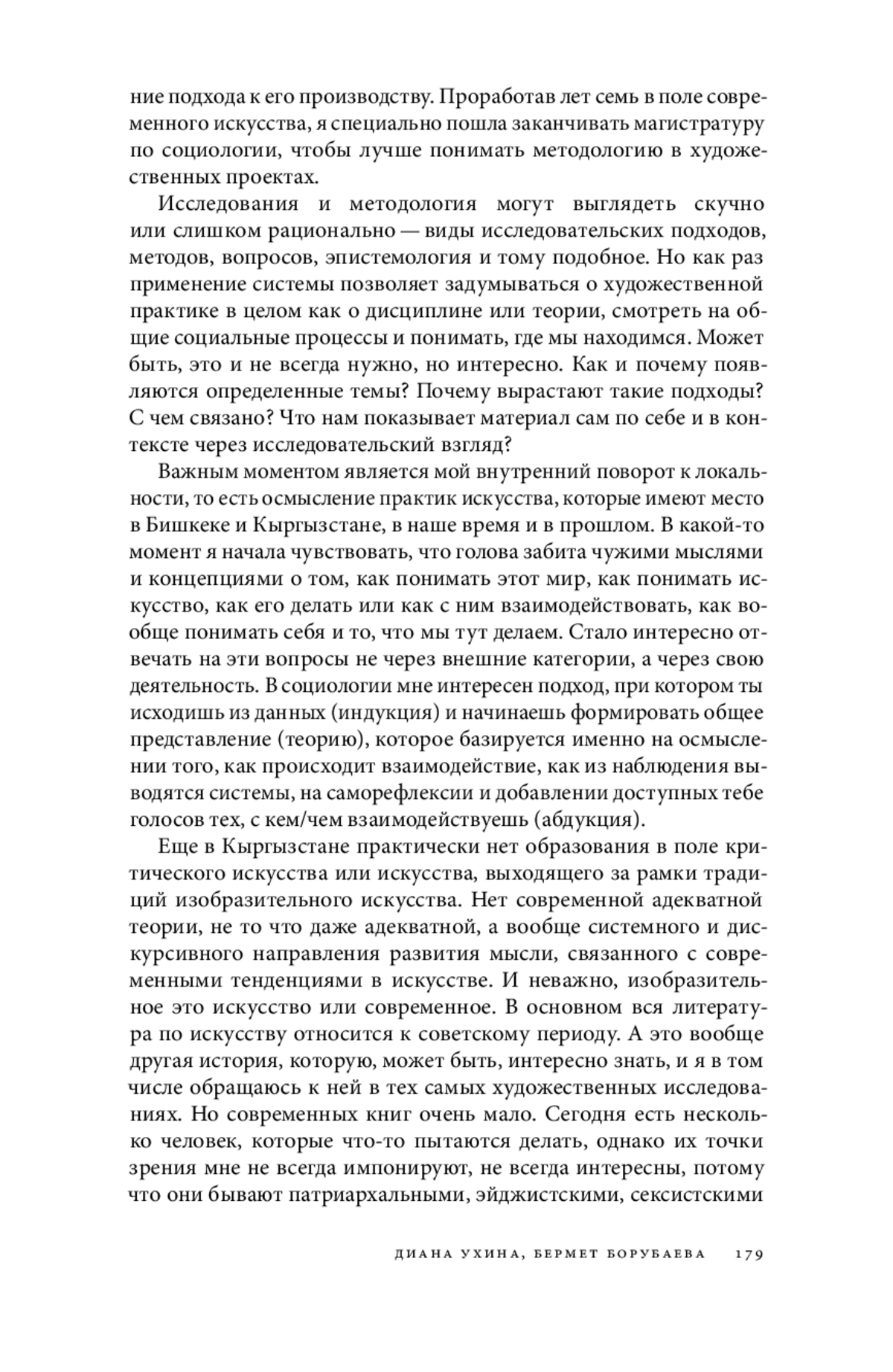 ние подхода к его производству. Проработав лет семь в поле современного искусства, я специально пошла заканчивать магистратуру по социологии, чтобы лучше понимать методологию в художественных проектах.

Исследования и методология могут выглядеть скучно или слишком рационально — виды исследовательских подходов, методов, вопросов, эпистемология и тому подобное. Но как раз применение системы позволяет задумываться о художественной практике в целом как о дисциплине или теории, смотреть на общие социальные процессы и понимать, где мы находимся. Может быть, это и не всегда нужно, но интересно. Как и почему появляются определенные темы? Почему вырастают такие подходы? С чем связано? Что нам показывает материал сам по себе и в контексте через исследовательский взгляд?

Важным моментом является мой внутренний поворот к локальности, то есть осмысление практик искусства, которые имеют место в Бишкеке и Кыргызстане, в наше время и в прошлом. В какой-то момент я начала чувствовать, что голова забита чужими мыслями и концепциями о том, как понимать этот мир, как понимать искусство, как его делать или как с ним взаимодействовать, как вообще понимать себя и то, что мы тут делаем. Стало интересно отвечать на эти вопросы не через внешние категории, а через свою деятельность. В социологии мне интересен подход, при котором ты исходишь из данных (индукция) и начинаешь формировать общее представление (теорию), которое базируется именно на осмыслении того, как происходит взаимодействие, как из наблюдения выводятся системы, на саморефлексии и добавлении доступных тебе голосов тех, с кем/чем взаимодействуешь (абдукция).

Еще в Кыргызстане практически нет образования в поле критического искусства или искусства, выходящего за рамки традиций изобразительного искусства. Нет современной адекватной теории, не то что даже адекватной, а вообще системного и дискурсивного направления развития мысли, связанного с современными тенденциями в искусстве. И неважно, изобразительное это искусство или современное. В основном вся литература по искусству относится к советскому периоду. А это вообще другая история, которую, может быть, интересно знать, и я в том числе обращаюсь к ней в тех самых художественных исследованиях. Но современных книг очень мало. Сегодня есть несколько человек, которые что-то пытаются делать, однако их точки зрения мне не всегда импонируют, не всегда интересны, потому что они бывают патриархальными, эйджистскими, сексистскими

ДИАНА УХИНА, БЕРМЕТ БОРУБАЕВА 179